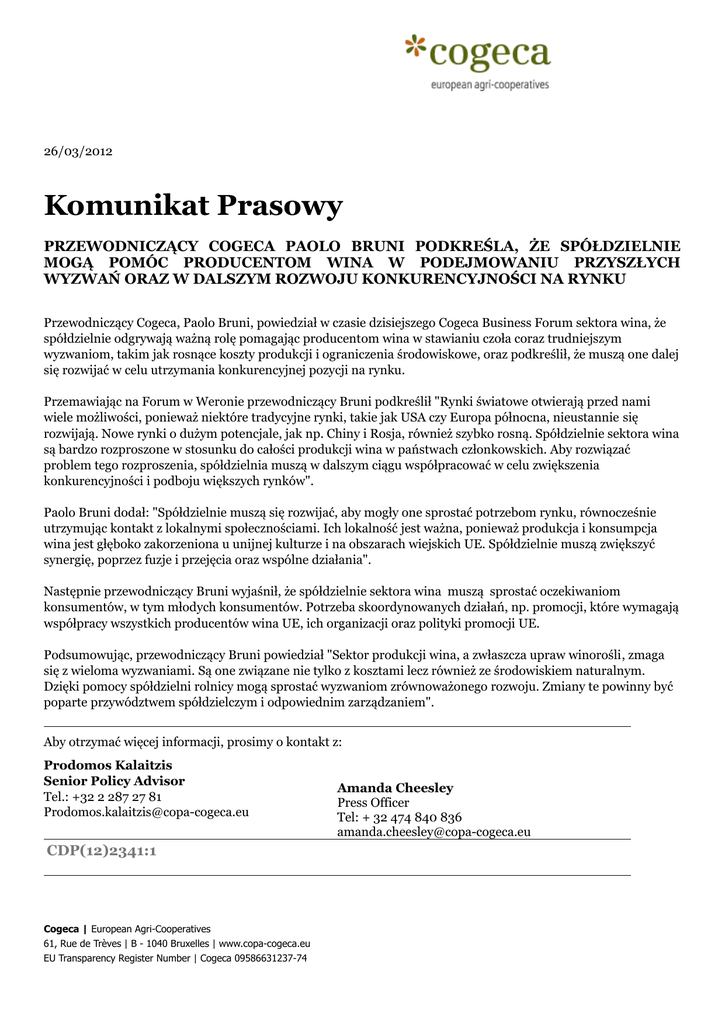 cogeca
european agri-cooperatives

26/03/2012

Komunikat Prasowy

PRZEWODNICZĄCY COGECA PAOLO BRUNI PODKREŚLA, ŻE SPÓŁDZIELNIE MOGĄ POMÓC PRODUCENTOM WINA W PODEJMOWANIU PRZYSZŁYCH WYZWAŃ ORAZ W DALSZYM ROZWOJU KONKURENCYJNOŚCI NA RYNKU

Przewodniczący Cogeca, Paolo Bruni, powiedział w czasie dzisiejszego Cogeca Business Forum sektora wina, że spółdzielnie odgrywają ważną rolę pomagając producentom wina w stawianiu czoła coraz trudniejszym wyzwaniom, takim jak rosnące koszty produkcji i ograniczenia środowiskowe, oraz podkreślił, że muszą one dalej się rozwijać w celu utrzymania konkurencyjnej pozycji na rynku.

Przemawiając na Forum w Weronie przewodniczący Bruni podkreślił "Rynki światowe otwierają przed nami wiele możliwości, ponieważ niektóre tradycyjne rynki, takie jak USA czy Europa północna, nieustannie się rozwijają. Nowe rynki o dużym potencjale, jak np. Chiny i Rosja, również szybko rosną. Spółdzielnie sektora wina są bardzo rozproszone w stosunku do całości produkcji wina w państwach członkowskich. Aby rozwiązać problem tego rozproszenia, spółdzielnia muszą w dalszym ciągu współpracować w celu zwiększenia konkurencyjności i podboju większych rynków".

Paolo Bruni dodał: "Spółdzielnie muszą się rozwijać, aby mogły one sprostać potrzebom rynku, równocześnie utrzymując kontakt z lokalnymi społecznościami. Ich lokalność jest ważna, ponieważ produkcja i konsumpcja wina jest głęboko zakorzeniona u unijnej kulturze i na obszarach wiejskich UE. Spółdzielnie muszą zwiększyć synergię, poprzez fuzje i przejęcia oraz wspólne działania".

Następnie przewodniczący Bruni wyjaśnił, że spółdzielnie sektora wina muszą sprostać oczekiwaniom konsumentów, w tym młodych konsumentów. Potrzeba skoordynowanych działań, np. promocji, które wymagają współpracy wszystkich producentów wina UE, ich organizacji oraz polityki promocji UE.

Podsumowując, przewodniczący Bruni powiedział "Sektor produkcji wina, a zwłaszcza upraw winorośli, zmaga się z wieloma wyzwaniami. Są one związane nie tylko z kosztami lecz również ze środowiskiem naturalnym. Dzięki pomocy spółdzielni rolnicy mogą sprostać wyzwaniom zrównoważonego rozwoju. Zmiany te powinny być poparte przywództwem spółdzielczym i odpowiednim zarządzaniem".

Aby otrzymać więcej informacji, prosimy o kontakt z:

Prodomos Kalaitzis
Senior Policy Advisor
Tel.: +32 2 287 27 81
Prodomos.kalaitzis@copa-cogeca.eu

Amanda Cheesley
Press Officer
Tel: + 32 474 840 836
amanda.cheesley@copa-cogeca.eu

CDP(12)2341:1

Cogeca | European Agri-Cooperatives
61, Rue de Trèves | B - 1040 Bruxelles | www.copa-cogeca.eu
EU Transparency Register Number | Cogeca 09586631237-74